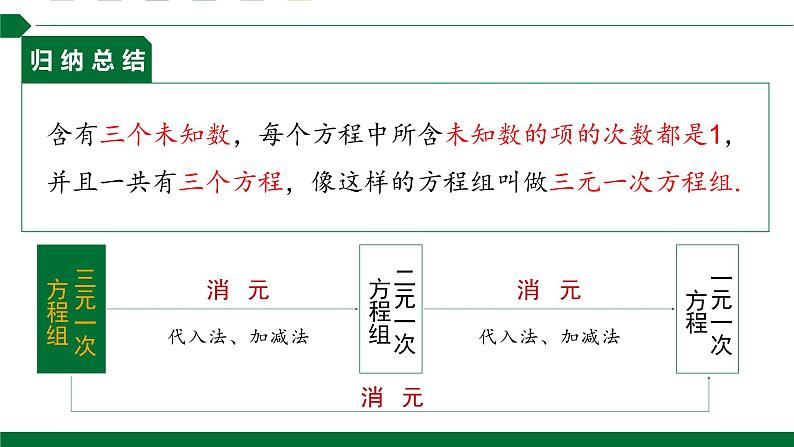 归纳总结

含有三个未知数，每个方程中所含未知数的项的次数都是1，并且一共有三个方程，像这样的方程组叫做三元一次方程组.

三元一次方程组

消　元

代入法、加减法

二元一次方程组

消　元

代入法、加减法

一元一次方程

消　元